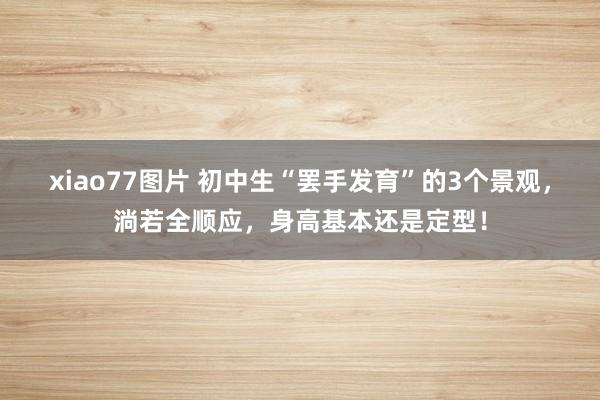 xiao77图片 初中生“罢手发育”的3个景观，淌若全顺应，身高基本还是定型！